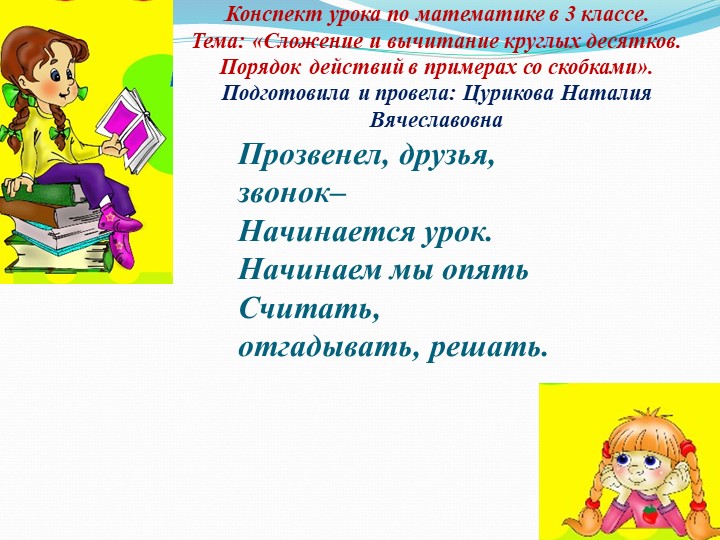 Конспект урока по математике в 3 классе.
Тема: «Сложение и вычитание круглых десятков. Порядок действий в примерах со скобками».
Подготовила и провела: Цурикова Наталия Вячеславовна

Прозвенел, друзья, звонок–
Начинается урок.
Начинаем мы опять
Считать, отгадывать, решать.